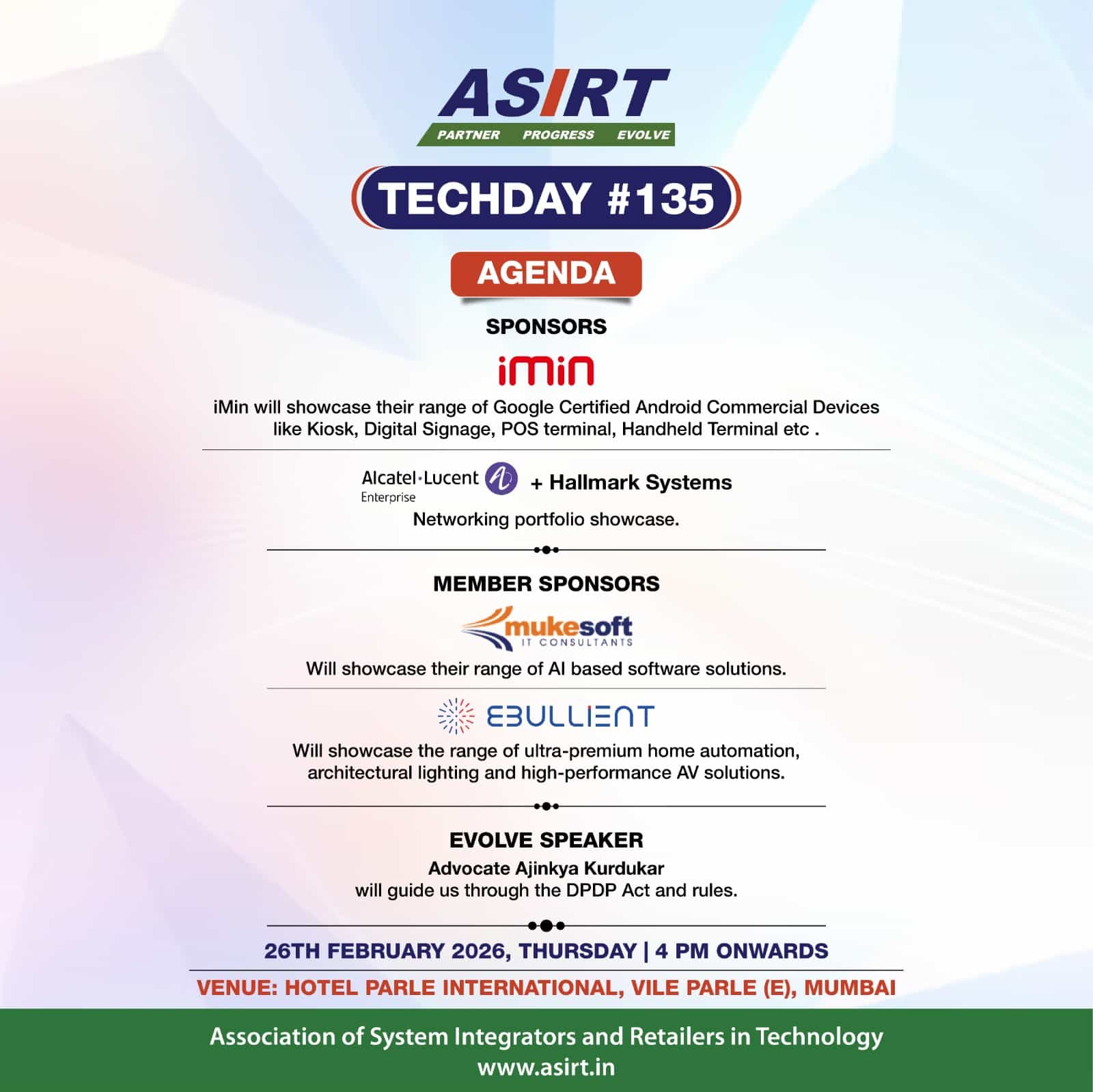 ASIRT
PARTNER PROGRESS EVOLVE

TECHDAY #135

AGENDA

SPONSORS

iMin

iMin will showcase their range of Google Certified Android Commercial Devices like Kiosk, Digital Signage, POS terminal, Handheld Terminal etc .

Alcatel·Lucent Enterprise + Hallmark Systems

Networking portfolio showcase.

MEMBER SPONSORS

mukesoft IT CONSULTANTS

Will showcase their range of AI based software solutions.

EBULLIENT

Will showcase the range of ultra-premium home automation, architectural lighting and high-performance AV solutions.

EVOLVE SPEAKER

Advocate Ajinkya Kurdukar
will guide us through the DPDP Act and rules.

26TH FEBRUARY 2026, THURSDAY | 4 PM ONWARDS

VENUE: HOTEL PARLE INTERNATIONAL, VILE PARLE (E), MUMBAI

Association of System Integrators and Retailers in Technology
www.asirt.in